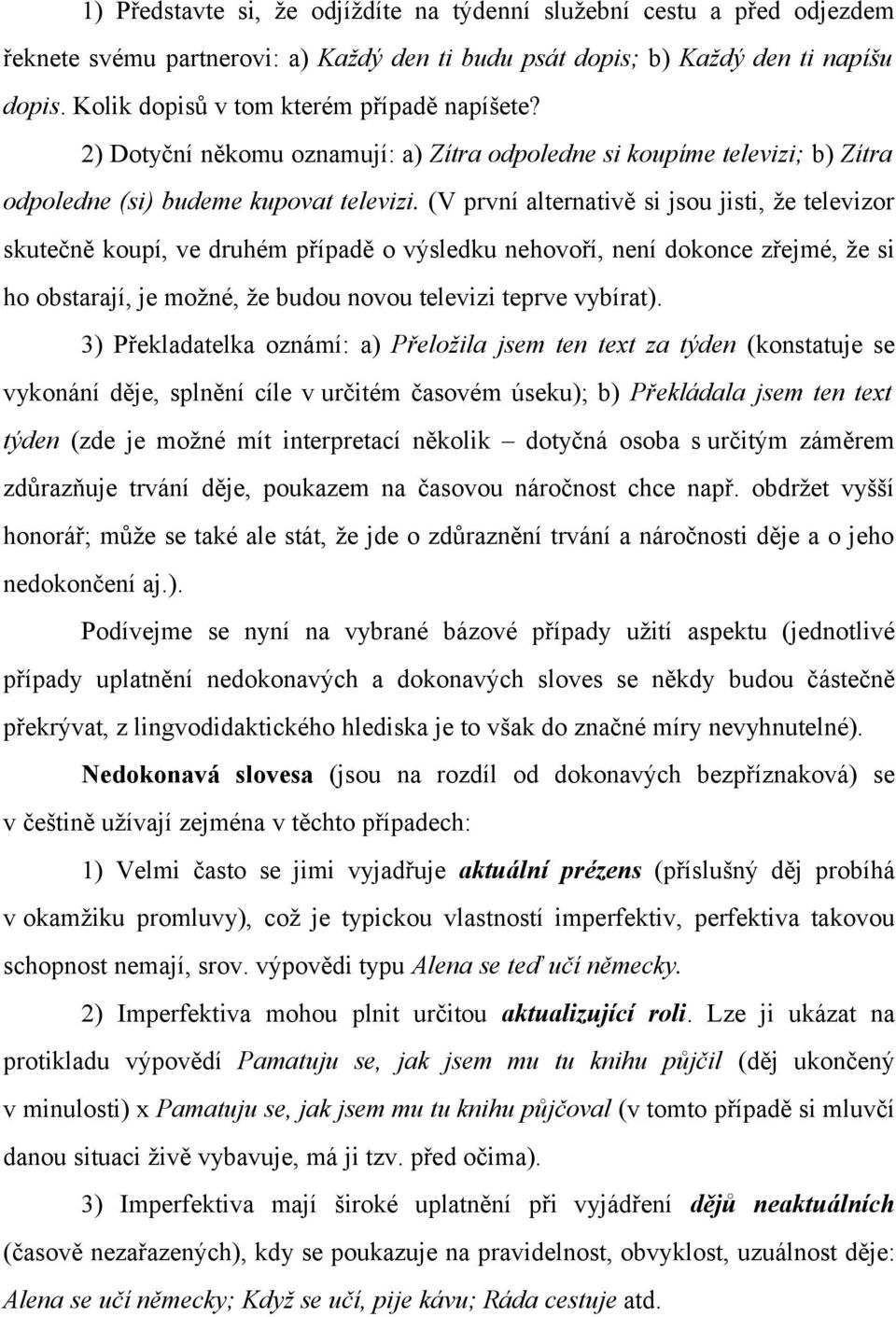 1) Představte si, že odjíždíte na týdenní služební cestu a před odjezdem řeknete svému partnerovi: a) Každý den ti budu psát dopis; b) Každý den ti napíšu dopis. Kolik dopisů v tom kterém případě napíšete?

2) Dotyční někomu oznamují: a) Zítra odpoledne si koupíme televizi; b) Zítra odpoledne (si) budeme kupovat televizi. (V první alternativě si jsou jisti, že televizor skutečně koupí, ve druhém případě o výsledku nehovoří, není dokonce zřejmé, že si ho obstarají, je možné, že budou novou televizi teprve vybírat).

3) Překladatelka oznámí: a) Přeložila jsem ten text za týden (konstatuje se vykonání děje, splnění cíle v určitém časovém úseku); b) Překládala jsem ten text týden (zde je možné mít interpretací několik – dotyčná osoba s určitým záměrem zdůrazňuje trvání děje, poukazem na časovou náročnost chce např. obdržet vyšší honorář; může se také ale stát, že jde o zdůraznění trvání a náročnosti děje a o jeho nedokončení aj.).

Podívejme se nyní na vybrané bázové případy užití aspektu (jednotlivé případy uplatnění nedokonavých a dokonavých sloves se někdy budou částečně překrývat, z lingvodidaktického hlediska je to však do značné míry nevyhnutelné).

Nedokonavá slovesa (jsou na rozdíl od dokonavých bezpříznaková) se v češtině užívají zejména v těchto případech:

1) Velmi často se jimi vyjadřuje aktuální prézens (příslušný děj probíhá v okamžiku promluvy), což je typickou vlastností imperfektiv, perfektiva takovou schopnost nemají, srov. výpovědi typu Alena se teď učí německy.

2) Imperfektiva mohou plnit určitou aktualizující roli. Lze ji ukázat na protikladu výpovědí Pamatuju se, jak jsem mu tu knihu půjčil (děj ukončený v minulosti) x Pamatuju se, jak jsem mu tu knihu půjčoval (v tomto případě si mluvčí danou situaci živě vybavuje, má ji tzv. před očima).

3) Imperfektiva mají široké uplatnění při vyjádření dějů neaktuálních (časově nezařazených), kdy se poukazuje na pravidelnost, obvyklost, uzuálnost děje: Alena se učí německy; Když se učí, pije kávu; Ráda cestuje atd.